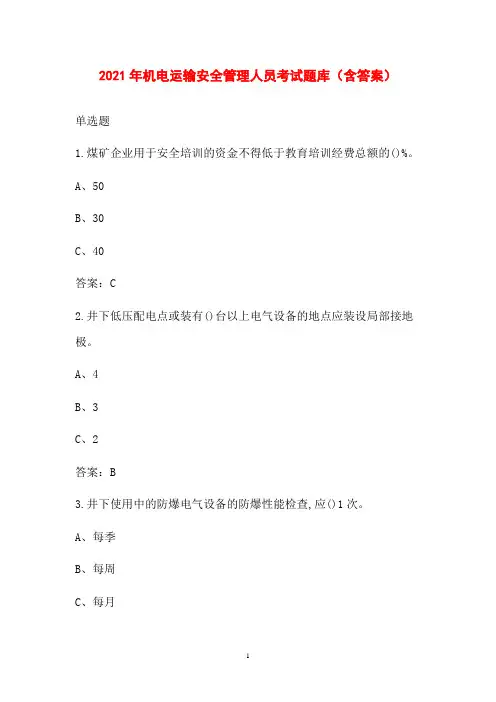 2021年机电运输安全管理人员考试题库（含答案）

单选题

1.煤矿企业用于安全培训的资金不得低于教育培训经费总额的()%。

A、50

B、30

C、40

答案：C

2.井下低压配电点或装有()台以上电气设备的地点应装设局部接地极。

A、4

B、3

C、2

答案：B

3.井下使用中的防爆电气设备的防爆性能检查,应()1次。

A、每季

B、每周

C、每月

1